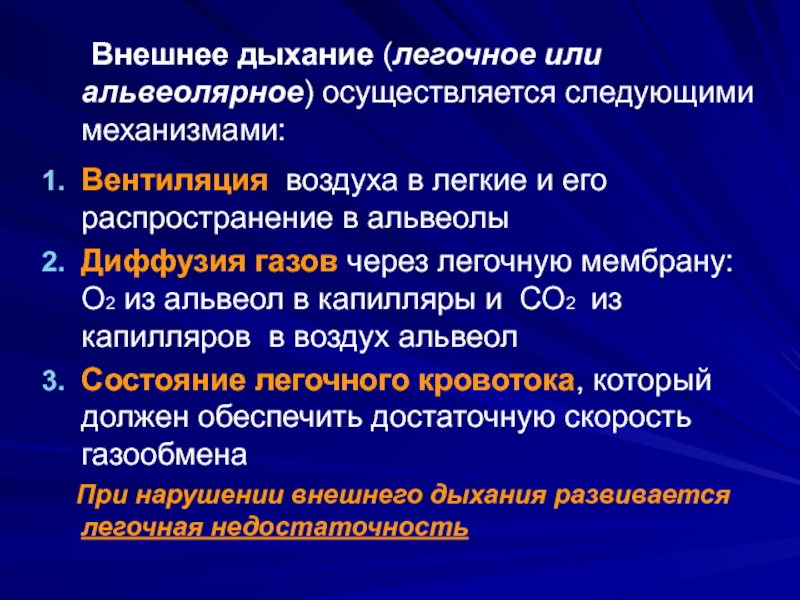 Внешнее дыхание (легочное или альвеолярное) осуществляется следующими механизмами:

1. Вентиляция воздуха в легкие и его распространение в альвеолы
2. Диффузия газов через легочную мембрану: $O_2$ из альвеол в капилляры и $CO_2$ из капилляров в воздух альвеол
3. Состояние легочного кровотока, который должен обеспечить достаточную скорость газообмена

При нарушении внешнего дыхания развивается легочная недостаточность